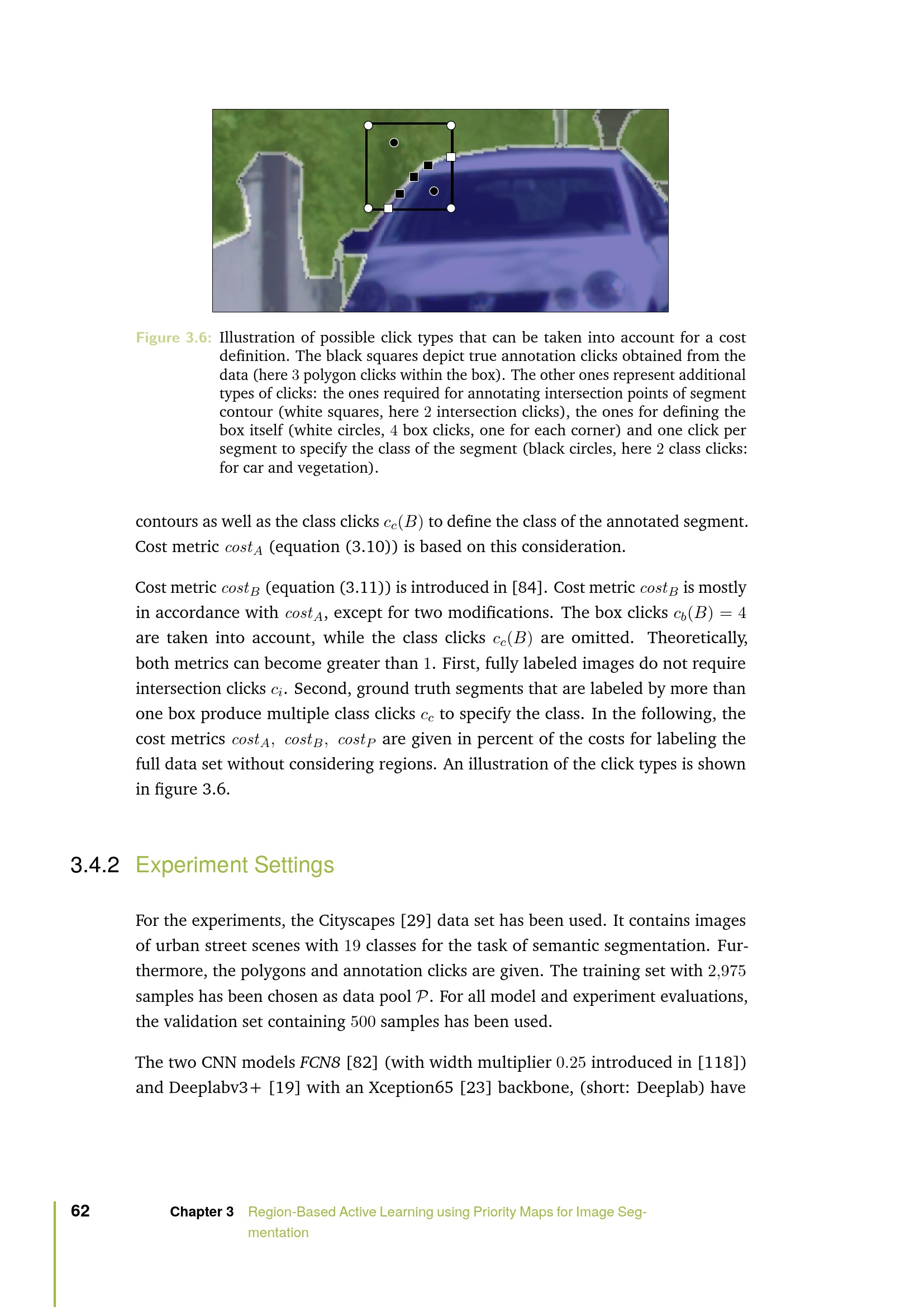 Figure 3.6: Illustration of possible click types that can be taken into account for a cost definition. The black squares depict true annotation clicks obtained from the data (here 3 polygon clicks within the box). The other ones represent additional types of clicks: the ones required for annotating intersection points of segment contour (white squares, here 2 intersection clicks), the ones for defining the box itself (white circles, 4 box clicks, one for each corner) and one click per segment to specify the class of the segment (black circles, here 2 class clicks: for car and vegetation).

contours as well as the class clicks $c_c(B)$ to define the class of the annotated segment. Cost metric $cost_A$ (equation (3.10)) is based on this consideration.

Cost metric $cost_B$ (equation (3.11)) is introduced in [84]. Cost metric $cost_B$ is mostly in accordance with $cost_A$, except for two modifications. The box clicks $c_b(B) = 4$ are taken into account, while the class clicks $c_c(B)$ are omitted. Theoretically, both metrics can become greater than 1. First, fully labeled images do not require intersection clicks $c_i$. Second, ground truth segments that are labeled by more than one box produce multiple class clicks $c_c$ to specify the class. In the following, the cost metrics $cost_A$, $cost_B$, $cost_P$ are given in percent of the costs for labeling the full data set without considering regions. An illustration of the click types is shown in figure 3.6.

3.4.2 Experiment Settings

For the experiments, the Cityscapes [29] data set has been used. It contains images of urban street scenes with 19 classes for the task of semantic segmentation. Furthermore, the polygons and annotation clicks are given. The training set with 2,975 samples has been chosen as data pool $\mathcal{P}$. For all model and experiment evaluations, the validation set containing 500 samples has been used.

The two CNN models FCN8 [82] (with width multiplier 0.25 introduced in [118]) and Deeplabv3+ [19] with an Xception65 [23] backbone, (short: Deeplab) have

62 Chapter 3 Region-Based Active Learning using Priority Maps for Image Segmentation